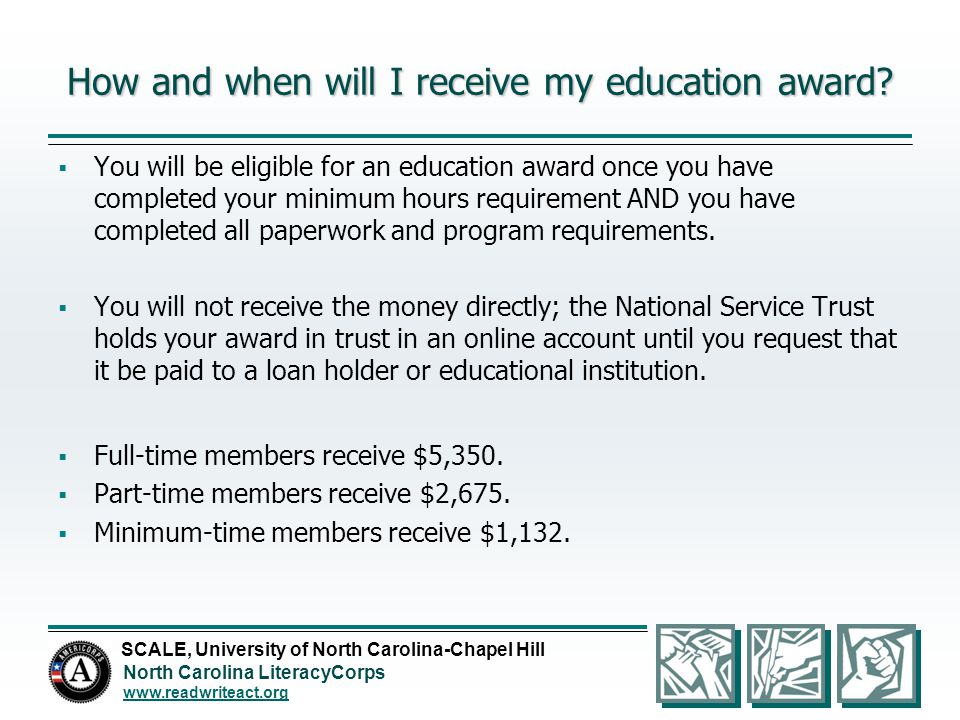 How and when will I receive my education award?

▪ You will be eligible for an education award once you have completed your minimum hours requirement AND you have completed all paperwork and program requirements.

▪ You will not receive the money directly; the National Service Trust holds your award in trust in an online account until you request that it be paid to a loan holder or educational institution.

▪ Full-time members receive \$5,350.
▪ Part-time members receive \$2,675.
▪ Minimum-time members receive \$1,132.

AMERICORPS
A

SCALE, University of North Carolina-Chapel Hill
North Carolina LiteracyCorps
www.readwriteact.org